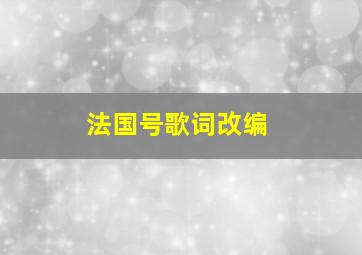 法国号歌词改编